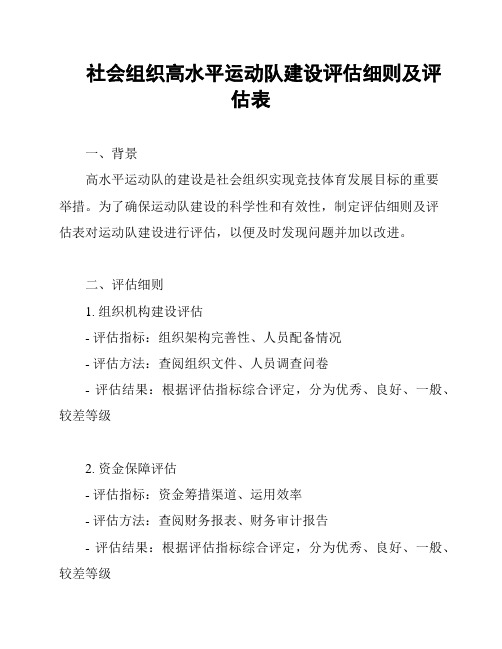 社会组织高水平运动队建设评估细则及评估表

一、背景

高水平运动队的建设是社会组织实现竞技体育发展目标的重要举措。为了确保运动队建设的科学性和有效性，制定评估细则及评估表对运动队建设进行评估，以便及时发现问题并加以改进。

二、评估细则

1. 组织机构建设评估

- 评估指标：组织架构完善性、人员配备情况

- 评估方法：查阅组织文件、人员调查问卷

- 评估结果：根据评估指标综合评定，分为优秀、良好、一般、较差等级

2. 资金保障评估

- 评估指标：资金筹措渠道、运用效率

- 评估方法：查阅财务报表、财务审计报告

- 评估结果：根据评估指标综合评定，分为优秀、良好、一般、较差等级